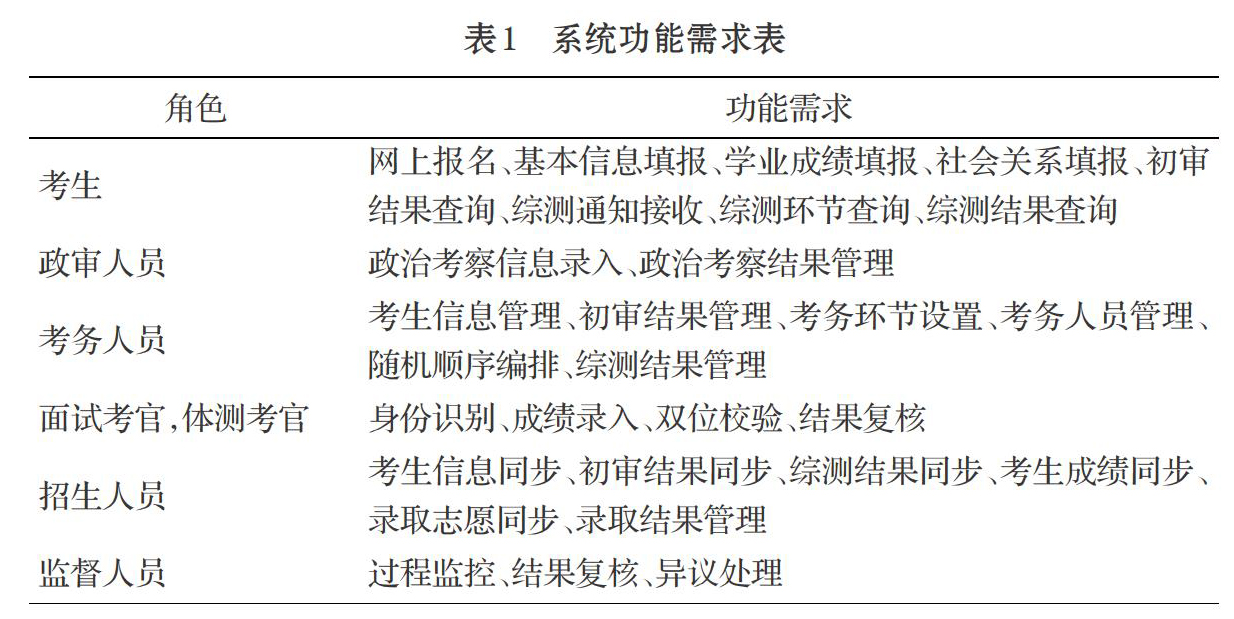 表1　系统功能需求表

| 角色 | 功能需求 |
|---|---|
| 考生 | 网上报名、基本信息填报、学业成绩填报、社会关系填报、初审结果查询、综测通知接收、综测环节查询、综测结果查询 |
| 政审人员 | 政治考察信息录入、政治考察结果管理 |
| 考务人员 | 考生信息管理、初审结果管理、考务环节设置、考务人员管理、随机顺序编排、综测结果管理 |
| 面试考官,体测考官 | 身份识别、成绩录入、双位校验、结果复核 |
| 招生人员 | 考生信息同步、初审结果同步、综测结果同步、考生成绩同步、录取志愿同步、录取结果管理 |
| 监督人员 | 过程监控、结果复核、异议处理 |